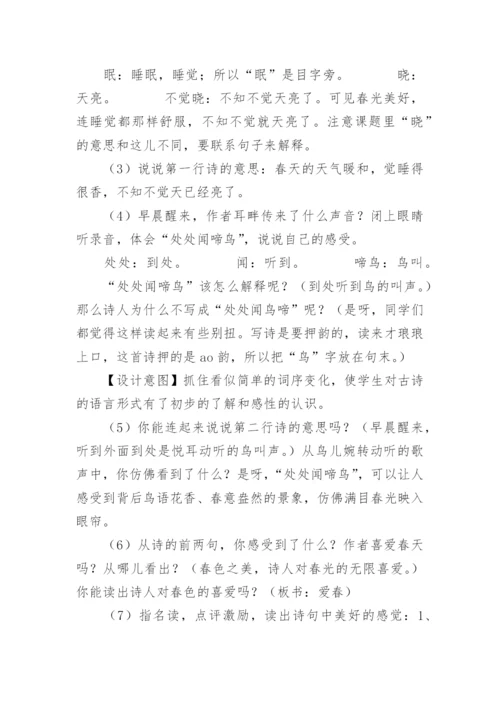 眠：睡眠，睡觉；所以“眠”是目字旁。　　晓：天亮。　　不觉晓：不知不觉天亮了。可见春光美好，连睡觉都那样舒服，不知不觉就天亮了。注意课题里“晓”的意思和这儿不同，要联系句子来解释。

（3）说说第一行诗的意思：春天的天气暖和，觉睡得很香，不知不觉天已经亮了。

（4）早晨醒来，作者耳畔传来了什么声音？闭上眼睛听录音，体会“处处闻啼鸟”，说说自己的感受。

处处：到处。　　闻：听到。　　啼鸟：鸟叫。

“处处闻啼鸟”该怎么解释呢？（到处听到鸟的叫声。）那么诗人为什么不写成“处处闻鸟啼”呢？（是呀，同学们都觉得这样读起来有些别扭。写诗是要押韵的，读来才琅琅上口，这首诗押的是 ao 韵，所以把“鸟”字放在句末。）

【设计意图】抓住看似简单的词序变化，使学生对古诗的语言形式有了初步的了解和感性的认识。

（5）你能连起来说说第二行诗的意思吗？（早晨醒来，听到外面到处是悦耳动听的鸟叫声。）从鸟儿婉转动听的歌声中，你仿佛看到了什么？是呀，“处处闻啼鸟”，可以让人感受到背后鸟语花香、春意盎然的景象，仿佛满目春光映入眼帘。

（6）从诗的前两句，你感受到了什么？作者喜爱春天吗？从哪儿看出？（春色之美，诗人对春光的无限喜爱。）你能读出诗人对春色的喜爱吗？（板书：爱春）

（7）指名读，点评激励，读出诗句中美好的感觉：1、